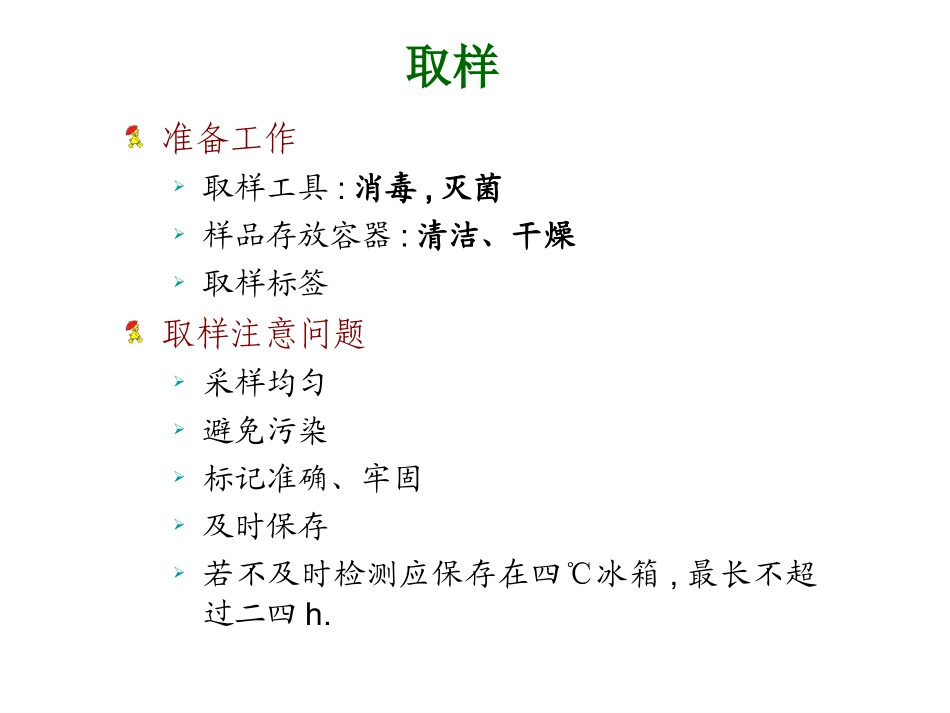 取样

准备工作

取样工具 : 消毒 , 灭菌

样品存放容器 : 清洁、干燥

取样标签

取样注意问题

采样均匀

避免污染

标记准确、牢固

及时保存

若不及时检测应保存在四℃冰箱 , 最长不超过二四 h.